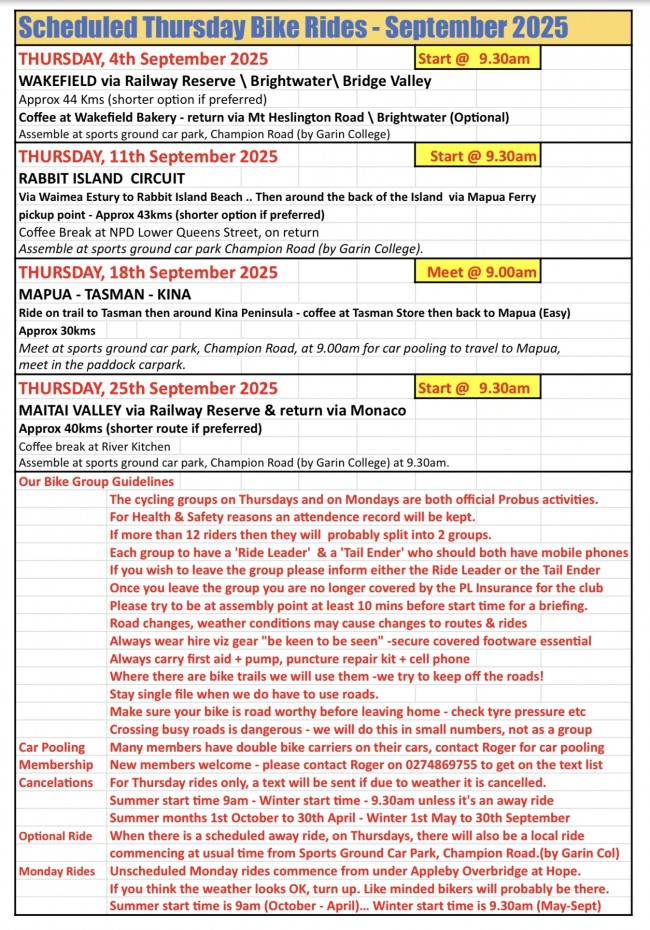 Scheduled Thursday Bike Rides - September 2025

THURSDAY, 4th September 2025 Start @ 9.30am
WAKEFIELD via Railway Reserve \ Brightwater\ Bridge Valley
Approx 44 Kms (shorter option if preferred)
Coffee at Wakefield Bakery - return via Mt Heslington Road \ Brightwater (Optional)
Assemble at sports ground car park, Champion Road (by Garin College)

THURSDAY, 11th September 2025 Start @ 9.30am
RABBIT ISLAND CIRCUIT
Via Waimea Estury to Rabbit Island Beach .. Then around the back of the Island via Mapua Ferry pickup point - Approx 43kms (shorter option if preferred)
Coffee Break at NPD Lower Queens Street, on return
Assemble at sports ground car park Champion Road (by Garin College).

THURSDAY, 18th September 2025 Meet @ 9.00am
MAPUA - TASMAN - KINA
Ride on trail to Tasman then around Kina Peninsula - coffee at Tasman Store then back to Mapua (Easy)
Approx 30kms
Meet at sports ground car park, Champion Road, at 9.00am for car pooling to travel to Mapua, meet in the paddock carpark.

THURSDAY, 25th September 2025 Start @ 9.30am
MAITAI VALLEY via Railway Reserve & return via Monaco
Approx 40kms (shorter route if preferred)
Coffee break at River Kitchen
Assemble at sports ground car park, Champion Road (by Garin College) at 9.30am.

Our Bike Group Guidelines
The cycling groups on Thursdays and on Mondays are both official Probus activities.
For Health & Safety reasons an attendence record will be kept.
If more than 12 riders then they will probably split into 2 groups.
Each group to have a 'Ride Leader' & a 'Tail Ender' who should both have mobile phones
If you wish to leave the group please inform either the Ride Leader or the Tail Ender
Once you leave the group you are no longer covered by the PL Insurance for the club
Please try to be at assembly point at least 10 mins before start time for a briefing.
Road changes, weather conditions may cause changes to routes & rides
Always wear hire viz gear "be keen to be seen" -secure covered footware essential
Always carry first aid + pump, puncture repair kit + cell phone
Where there are bike trails we will use them -we try to keep off the roads!
Stay single file when we do have to use roads.
Make sure your bike is road worthy before leaving home - check tyre pressure etc
Crossing busy roads is dangerous - we will do this in small numbers, not as a group
Car Pooling Many members have double bike carriers on their cars, contact Roger for car pooling
Membership New members welcome - please contact Roger on 0274869755 to get on the text list
Cancelations For Thursday rides only, a text will be sent if due to weather it is cancelled.
Summer start time 9am - Winter start time - 9.30am unless it's an away ride
Summer months 1st October to 30th April - Winter 1st May to 30th September
Optional Ride When there is a scheduled away ride, on Thursdays, there will also be a local ride commencing at usual time from Sports Ground Car Park, Champion Road.(by Garin Col)
Monday Rides Unscheduled Monday rides commence from under Appleby Overbridge at Hope.
If you think the weather looks OK, turn up. Like minded bikers will probably be there.
Summer start time is 9am (October - April)... Winter start time is 9.30am (May-Sept)